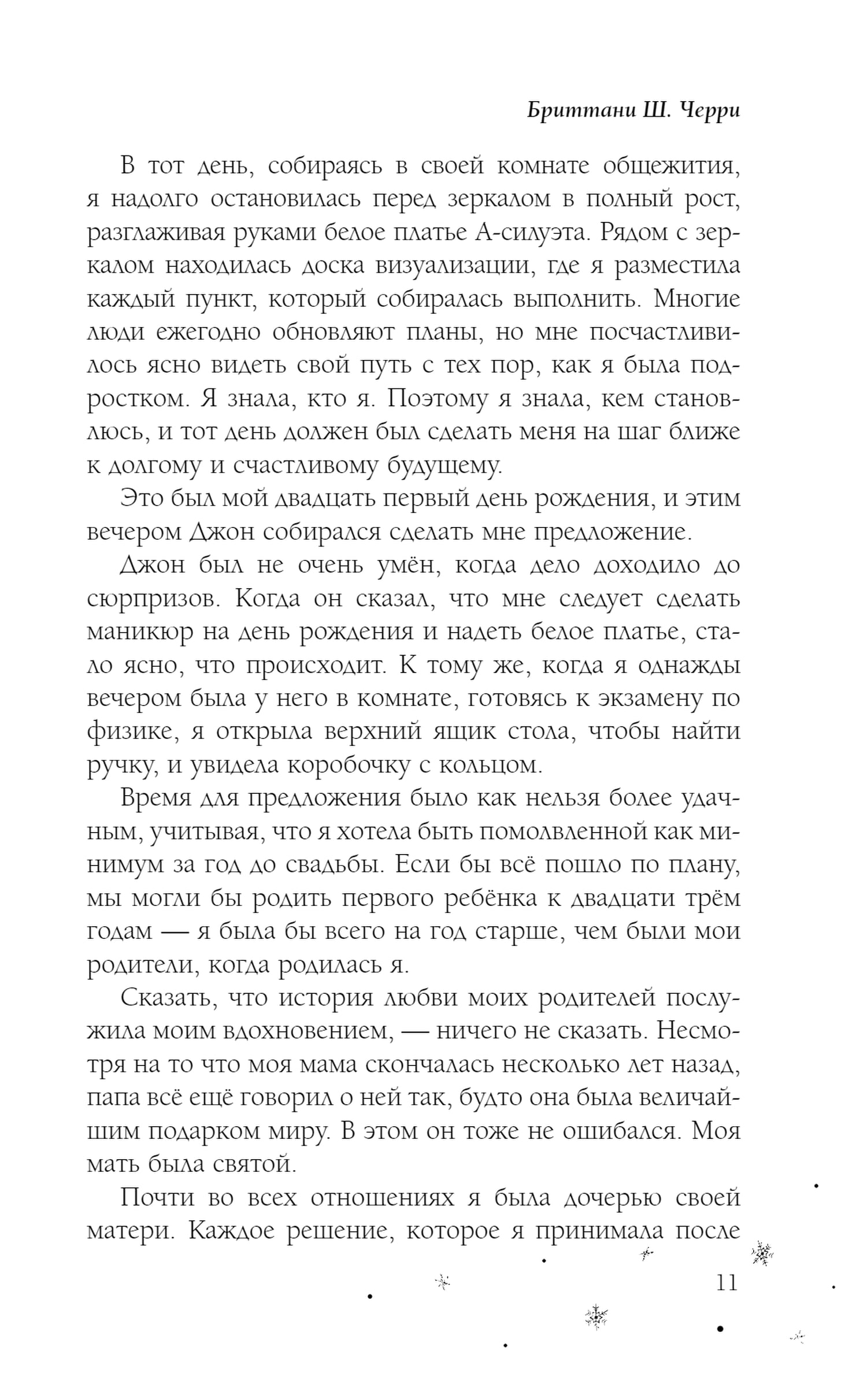 Бриттани Ш. Черри

В тот день, собираясь в своей комнате общежития, я надолго остановилась перед зеркалом в полный рост, разглаживая руками белое платье А-силуэта. Рядом с зеркалом находилась доска визуализации, где я разместила каждый пункт, который собиралась выполнить. Многие люди ежегодно обновляют планы, но мне посчастливилось ясно видеть свой путь с тех пор, как я была подростком. Я знала, кто я. Поэтому я знала, кем становлюсь, и тот день должен был сделать меня на шаг ближе к долгому и счастливому будущему.

Это был мой двадцать первый день рождения, и этим вечером Джон собирался сделать мне предложение.

Джон был не очень умён, когда дело доходило до сюрпризов. Когда он сказал, что мне следует сделать маникюр на день рождения и надеть белое платье, стало ясно, что происходит. К тому же, когда я однажды вечером была у него в комнате, готовясь к экзамену по физике, я открыла верхний ящик стола, чтобы найти ручку, и увидела коробочку с кольцом.

Время для предложения было как нельзя более удачным, учитывая, что я хотела быть помолвленной как минимум за год до свадьбы. Если бы всё пошло по плану, мы могли бы родить первого ребёнка к двадцати трём годам — я была бы всего на год старше, чем были мои родители, когда родилась я.

Сказать, что история любви моих родителей послужила моим вдохновением, — ничего не сказать. Несмотря на то что моя мама скончалась несколько лет назад, папа всё ещё говорил о ней так, будто она была величайшим подарком миру. В этом он тоже не ошибался. Моя мать была святой.

Почти во всех отношениях я была дочерью своей матери. Каждое решение, которое я принимала после

11